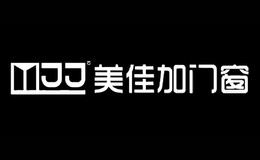 MJJ® 美佳加门窗